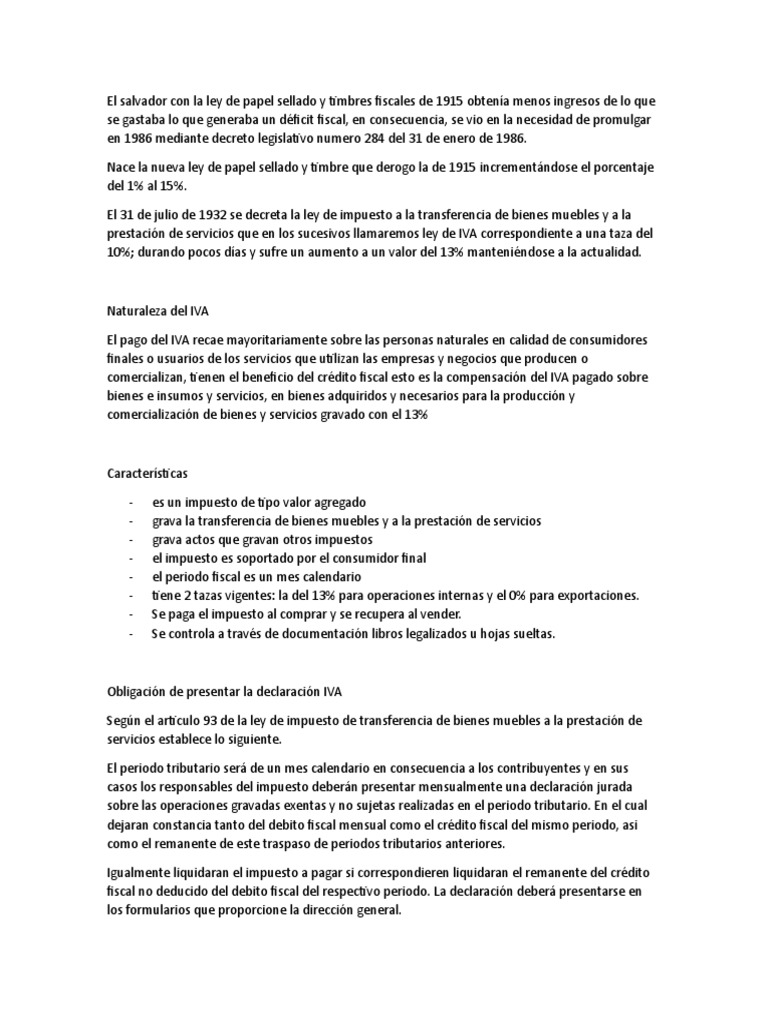 El salvador con la ley de papel sellado y timbres fiscales de 1915 obtenía menos ingresos de lo que se gastaba lo que generaba un déficit fiscal, en consecuencia, se vio en la necesidad de promulgar en 1986 mediante decreto legislativo numero 284 del 31 de enero de 1986.

Nace la nueva ley de papel sellado y timbre que derogo la de 1915 incrementándose el porcentaje del 1% al 15%.

El 31 de julio de 1932 se decreta la ley de impuesto a la transferencia de bienes muebles y a la prestación de servicios que en los sucesivos llamaremos ley de IVA correspondiente a una taza del 10%; durando pocos días y sufre un aumento a un valor del 13% manteniéndose a la actualidad.

Naturaleza del IVA

El pago del IVA recae mayoritariamente sobre las personas naturales en calidad de consumidores finales o usuarios de los servicios que utilizan las empresas y negocios que producen o comercializan, tienen el beneficio del crédito fiscal esto es la compensación del IVA pagado sobre bienes e insumos y servicios, en bienes adquiridos y necesarios para la producción y comercialización de bienes y servicios gravado con el 13%

Características

- es un impuesto de tipo valor agregado
- grava la transferencia de bienes muebles y a la prestación de servicios
- grava actos que gravan otros impuestos
- el impuesto es soportado por el consumidor final
- el periodo fiscal es un mes calendario
- tiene 2 tazas vigentes: la del 13% para operaciones internas y el 0% para exportaciones.
- Se paga el impuesto al comprar y se recupera al vender.
- Se controla a través de documentación libros legalizados u hojas sueltas.

Obligación de presentar la declaración IVA

Según el artículo 93 de la ley de impuesto de transferencia de bienes muebles a la prestación de servicios establece lo siguiente.

El periodo tributario será de un mes calendario en consecuencia a los contribuyentes y en sus casos los responsables del impuesto deberán presentar mensualmente una declaración jurada sobre las operaciones gravadas exentas y no sujetas realizadas en el periodo tributario. En el cual dejaran constancia tanto del debito fiscal mensual como el crédito fiscal del mismo periodo, asi como el remanente de este traspaso de periodos tributarios anteriores.

Igualmente liquidaran el impuesto a pagar si correspondieren liquidaran el remanente del crédito fiscal no deducido del debito fiscal del respectivo periodo. La declaración deberá presentarse en los formularios que proporcione la dirección general.